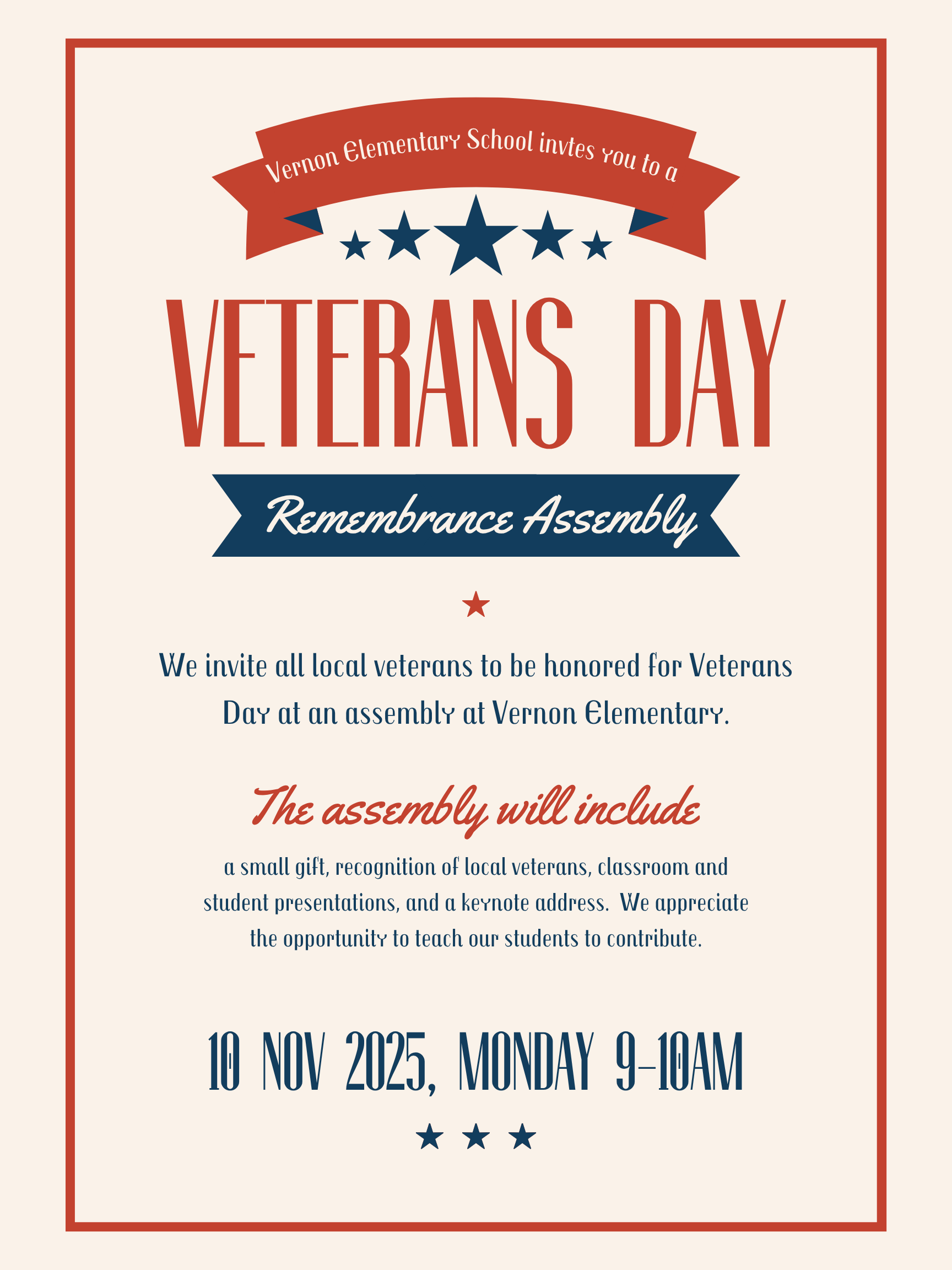 Vernon Elementary School invtes you to a

VETERANS DAY

Remembrance Assembly

We invite all local veterans to be honored for Veterans Day at an assembly at Vernon Elementary.

The assembly will include

a small gift, recognition of local veterans, classroom and student presentations, and a keynote address. We appreciate the opportunity to teach our students to contribute.

10 NOV 2025, MONDAY 9-10AM